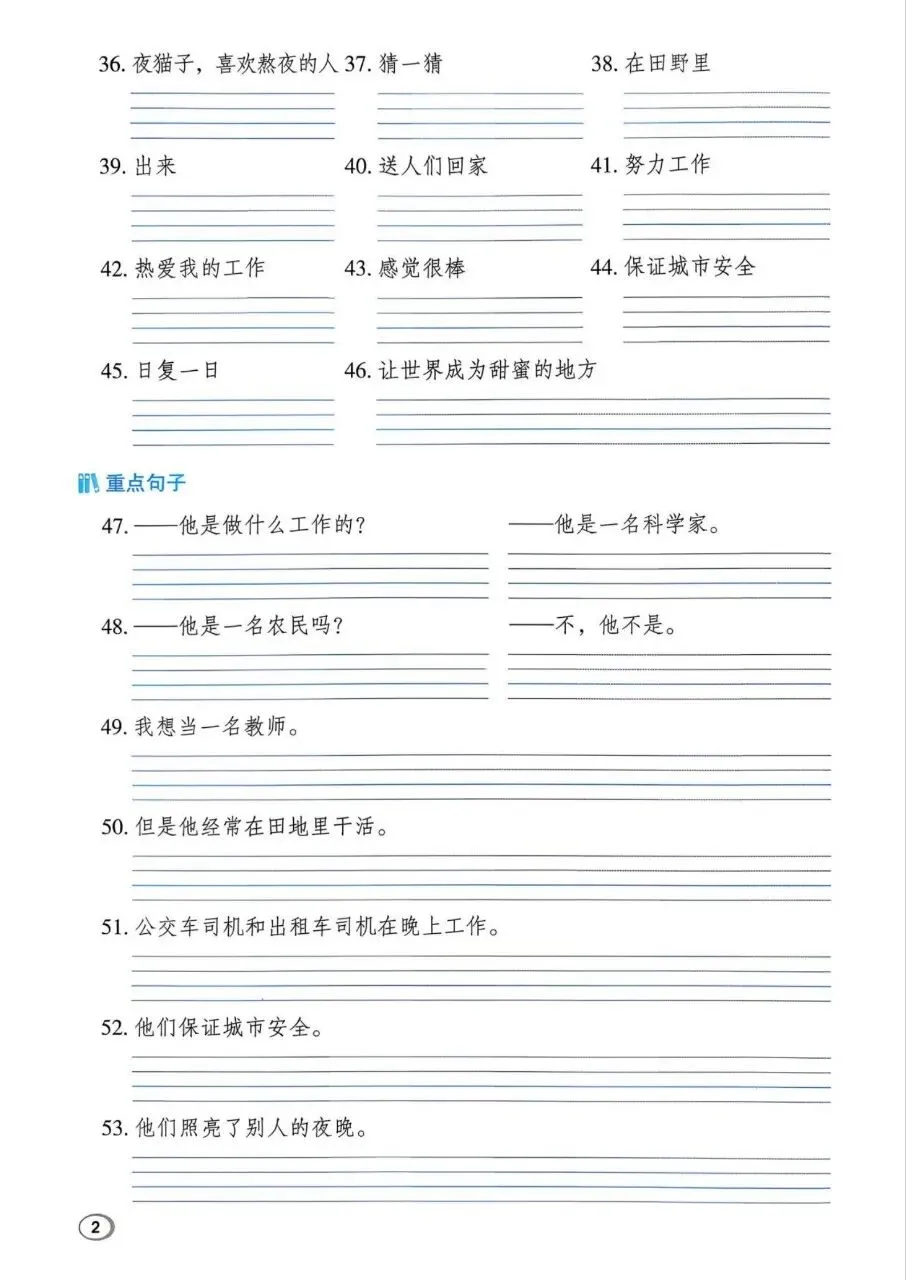 36. 夜猫子，喜欢熬夜的人 37. 猜一猜 38. 在田野里

39. 出来 40. 送人们回家 41. 努力工作

42. 热爱我的工作 43. 感觉很棒 44. 保证城市安全

45. 日复一日 46. 让世界成为甜蜜的地方

重点句子

47. ——他是做什么工作的？ ——他是一名科学家。

48. ——他是一名农民吗？ ——不，他不是。

49. 我想当一名教师。

50. 但是他经常在田地里干活。

51. 公交车司机和出租车司机在晚上工作。

52. 他们保证城市安全。

53. 他们照亮了别人的夜晚。

2